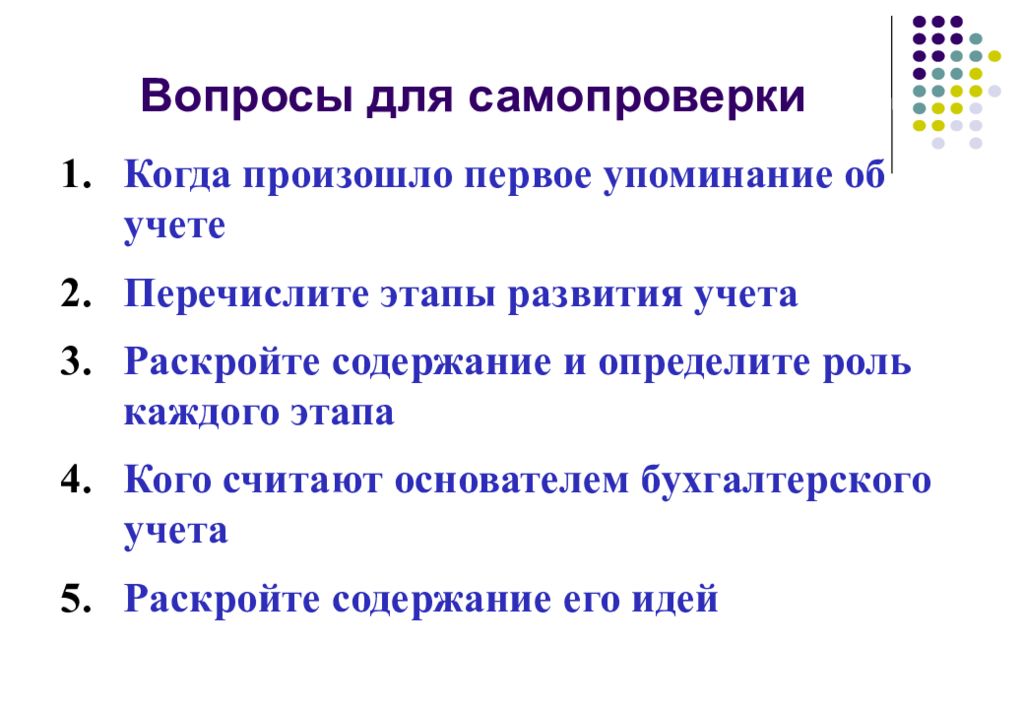 Вопросы для самопроверки

1. Когда произошло первое упоминание об учете
2. Перечислите этапы развития учета
3. Раскройте содержание и определите роль каждого этапа
4. Кого считают основателем бухгалтерского учета
5. Раскройте содержание его идей